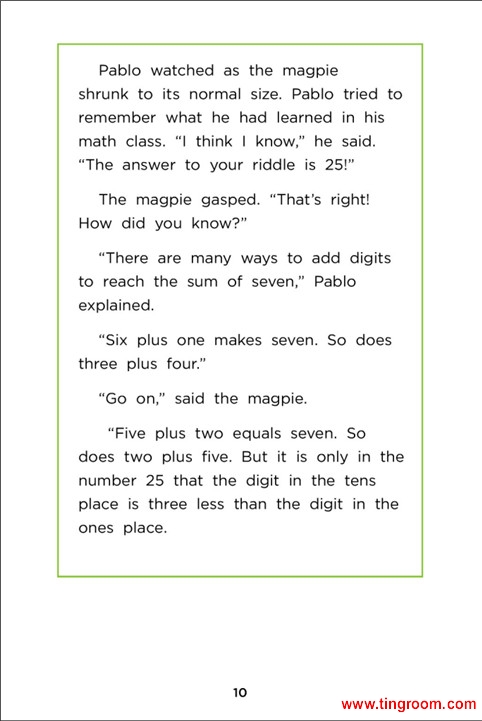 Pablo watched as the magpie shrunk to its normal size. Pablo tried to remember what he had learned in his math class. “I think I know,” he said. “The answer to your riddle is 25!”

The magpie gasped. “That’s right! How did you know?”

“There are many ways to add digits to reach the sum of seven,” Pablo explained.

“Six plus one makes seven. So does three plus four.”

“Go on,” said the magpie.

“Five plus two equals seven. So does two plus five. But it is only in the number 25 that the digit in the tens place is three less than the digit in the ones place.

10

www.tingroom.com